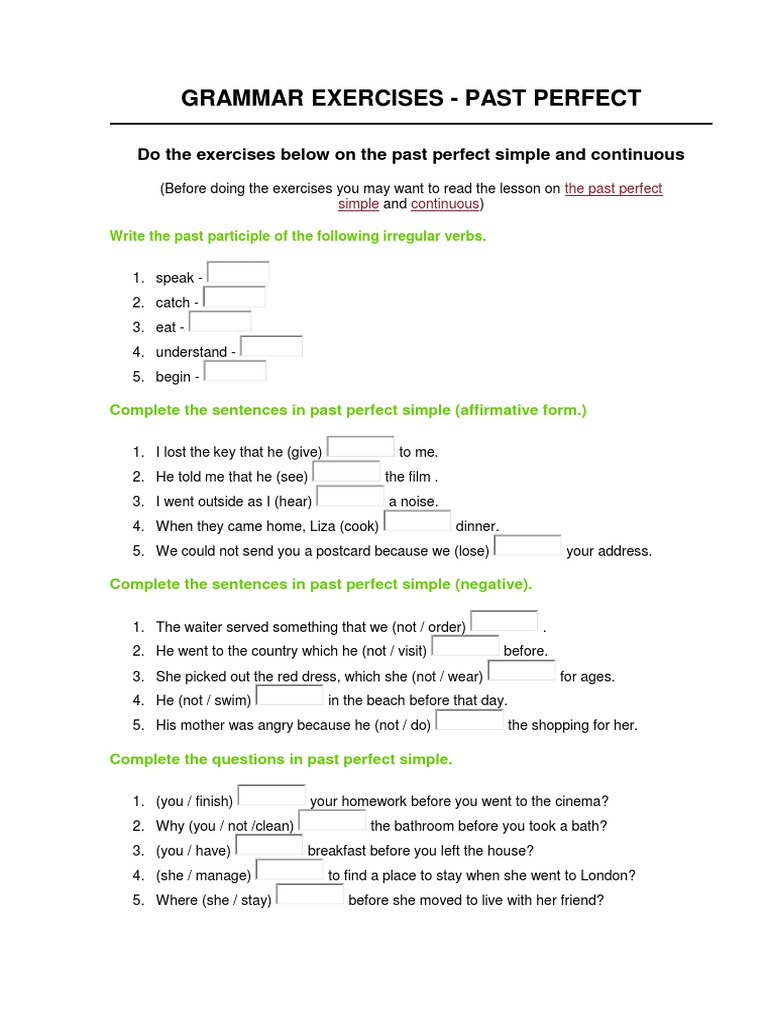 GRAMMAR EXERCISES - PAST PERFECT

Do the exercises below on the past perfect simple and continuous

(Before doing the exercises you may want to read the lesson on the past perfect simple and continuous)

Write the past participle of the following irregular verbs.

1. speak -
2. catch -
3. eat -
4. understand -
5. begin -

Complete the sentences in past perfect simple (affirmative form.)

1. I lost the key that he (give) to me.
2. He told me that he (see) the film .
3. I went outside as I (hear) a noise.
4. When they came home, Liza (cook) dinner.
5. We could not send you a postcard because we (lose) your address.

Complete the sentences in past perfect simple (negative).

1. The waiter served something that we (not / order) .
2. He went to the country which he (not / visit) before.
3. She picked out the red dress, which she (not / wear) for ages.
4. He (not / swim) in the beach before that day.
5. His mother was angry because he (not / do) the shopping for her.

Complete the questions in past perfect simple.

1. (you / finish) your homework before you went to the cinema?
2. Why (you / not /clean) the bathroom before you took a bath?
3. (you / have) breakfast before you left the house?
4. (she / manage) to find a place to stay when she went to London?
5. Where (she / stay) before she moved to live with her friend?